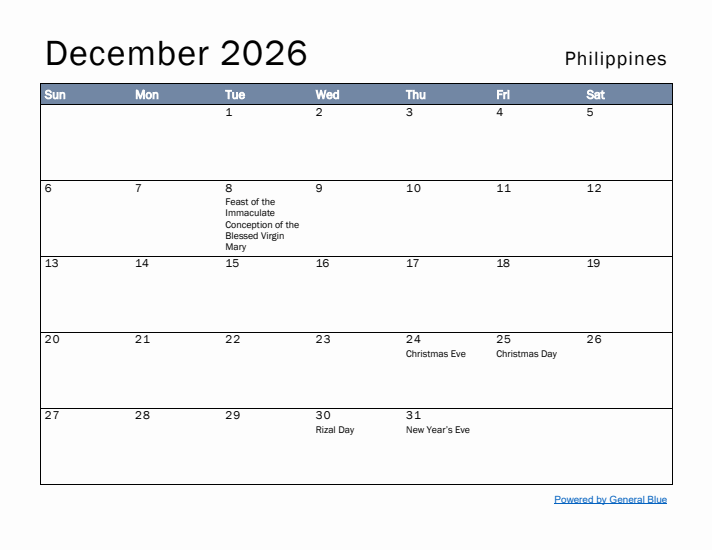 December 2026

Philippines

| Sun | Mon | Tue | Wed | Thu | Fri | Sat |
|---|---|---|---|---|---|---|
| | | 1 | 2 | 3 | 4 | 5 |
| 6 | 7 | 8 Feast of the Immaculate Conception of the Blessed Virgin Mary | 9 | 10 | 11 | 12 |
| 13 | 14 | 15 | 16 | 17 | 18 | 19 |
| 20 | 21 | 22 | 23 | 24 Christmas Eve | 25 Christmas Day | 26 |
| 27 | 28 | 29 | 30 Rizal Day | 31 New Year's Eve | | |

Powered by General Blue